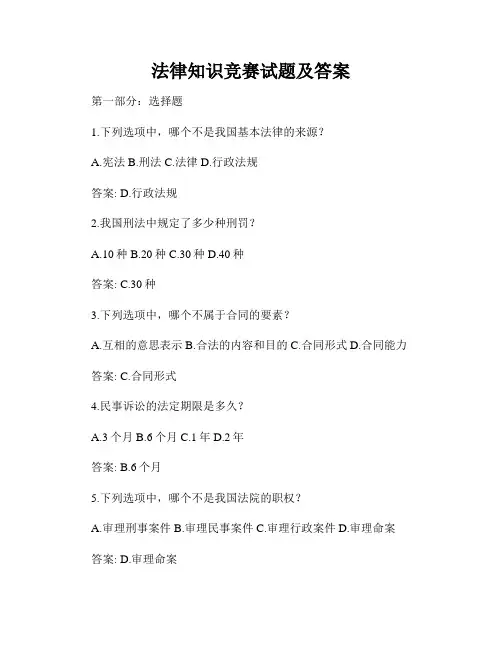 法律知识竞赛试题及答案

第一部分：选择题

1.下列选项中，哪个不是我国基本法律的来源？

A.宪法 B.刑法 C.法律 D.行政法规

答案: D.行政法规

2.我国刑法中规定了多少种刑罚？

A.10 种 B.20 种 C.30 种 D.40 种

答案: C.30 种

3.下列选项中，哪个不属于合同的要素？

A.互相的意思表示 B.合法的内容和目的 C.合同形式 D.合同能力

答案: C.合同形式

4.民事诉讼的法定期限是多久？

A.3 个月 B.6 个月 C.1 年 D.2 年

答案: B.6 个月

5.下列选项中，哪个不是我国法院的职权？

A.审理刑事案件 B.审理民事案件 C.审理行政案件 D.审理命案

答案: D.审理命案